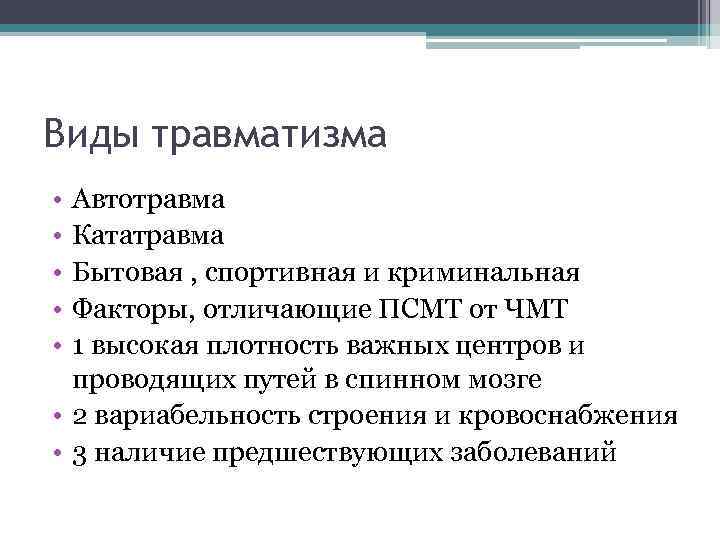 Виды травматизма

• Автотравма
• Кататравма
• Бытовая , спортивная и криминальная
• Факторы, отличающие ПСМТ от ЧМТ
• 1 высокая плотность важных центров и проводящих путей в спинном мозге
• 2 вариабельность строения и кровоснабжения
• 3 наличие предшествующих заболеваний